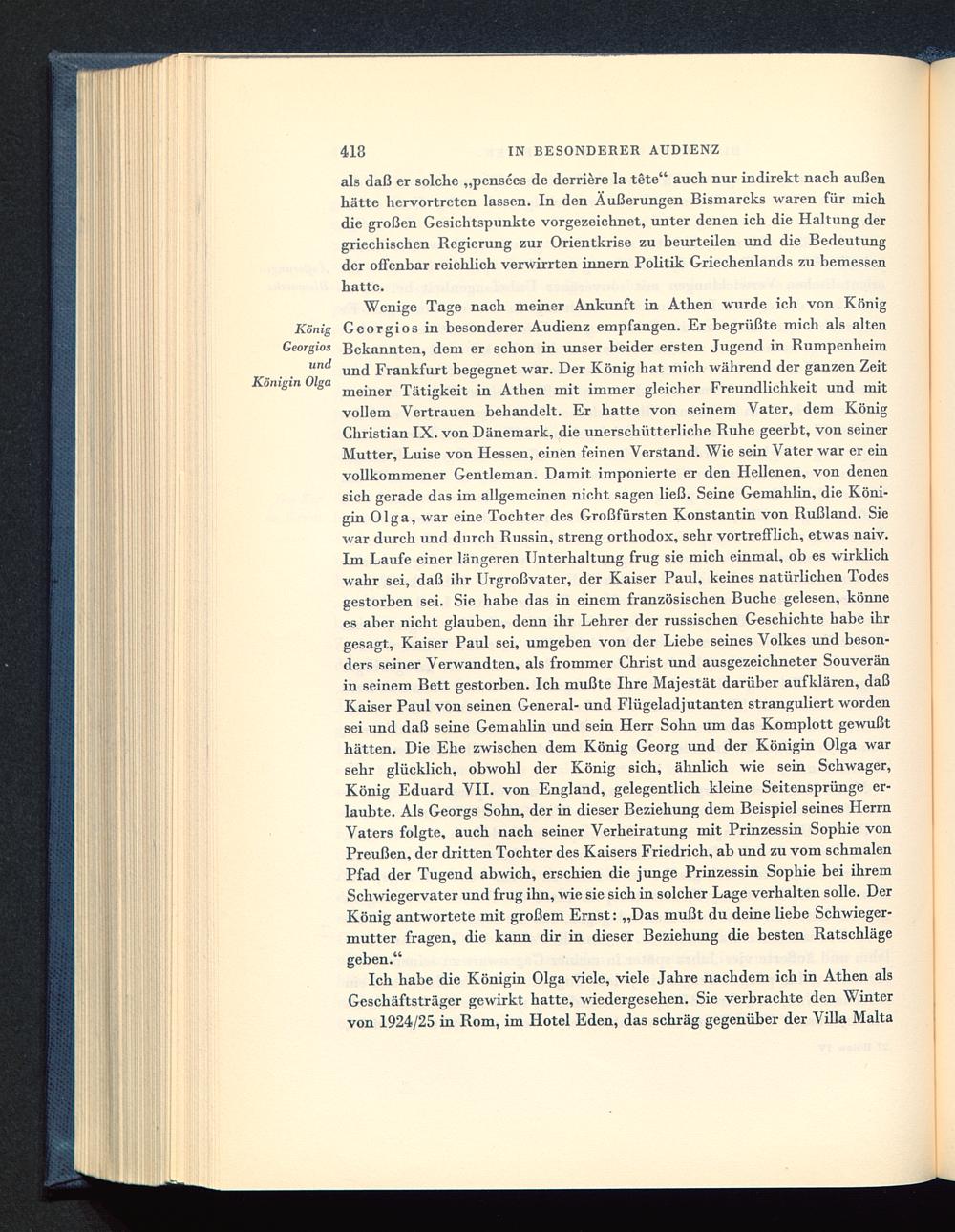 418 IN BESONDERER AUDIENZ

als daß er solche „pensées de derrière la tête“ auch nur indirekt nach außen hätte hervortreten lassen. In den Äußerungen Bismarcks waren für mich die großen Gesichtspunkte vorgezeichnet, unter denen ich die Haltung der griechischen Regierung zur Orientkrise zu beurteilen und die Bedeutung der offenbar reichlich verwirrten innern Politik Griechenlands zu bemessen hatte.

König Georgios und Königin Olga

Wenige Tage nach meiner Ankunft in Athen wurde ich von König Georgios in besonderer Audienz empfangen. Er begrüßte mich als alten Bekannten, dem er schon in unser beider ersten Jugend in Rumpenheim und Frankfurt begegnet war. Der König hat mich während der ganzen Zeit meiner Tätigkeit in Athen mit immer gleicher Freundlichkeit und mit vollem Vertrauen behandelt. Er hatte von seinem Vater, dem König Christian IX. von Dänemark, die unerschütterliche Ruhe geerbt, von seiner Mutter, Luise von Hessen, einen feinen Verstand. Wie sein Vater war er ein vollkommener Gentleman. Damit imponierte er den Hellenen, von denen sich gerade das im allgemeinen nicht sagen ließ. Seine Gemahlin, die Königin Olga, war eine Tochter des Großfürsten Konstantin von Rußland. Sie war durch und durch Russin, streng orthodox, sehr vortrefflich, etwas naiv. Im Laufe einer längeren Unterhaltung frug sie mich einmal, ob es wirklich wahr sei, daß ihr Urgroßvater, der Kaiser Paul, keines natürlichen Todes gestorben sei. Sie habe das in einem französischen Buche gelesen, könne es aber nicht glauben, denn ihr Lehrer der russischen Geschichte habe ihr gesagt, Kaiser Paul sei, umgeben von der Liebe seines Volkes und besonders seiner Verwandten, als frommer Christ und ausgezeichneter Souverän in seinem Bett gestorben. Ich mußte Ihre Majestät darüber aufklären, daß Kaiser Paul von seinen General- und Flügeladjutanten stranguliert worden sei und daß seine Gemahlin und sein Herr Sohn um das Komplott gewußt hätten. Die Ehe zwischen dem König Georg und der Königin Olga war sehr glücklich, obwohl der König sich, ähnlich wie sein Schwager, König Eduard VII. von England, gelegentlich kleine Seitensprünge erlaubte. Als Georgs Sohn, der in dieser Beziehung dem Beispiel seines Herrn Vaters folgte, auch nach seiner Verheiratung mit Prinzessin Sophie von Preußen, der dritten Tochter des Kaisers Friedrich, ab und zu vom schmalen Pfad der Tugend abwich, erschien die junge Prinzessin Sophie bei ihrem Schwiegervater und frug ihn, wie sie sich in solcher Lage verhalten solle. Der König antwortete mit großem Ernst: „Das mußt du deine liebe Schwiegermutter fragen, die kann dir in dieser Beziehung die besten Ratschläge geben.“

Ich habe die Königin Olga viele, viele Jahre nachdem ich in Athen als Geschäftsträger gewirkt hatte, wiedergesehen. Sie verbrachte den Winter von 1924/25 in Rom, im Hotel Eden, das schräg gegenüber der Villa Malta